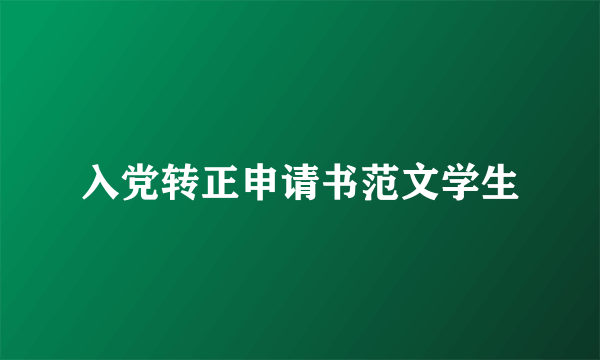 入党转正申请书范文学生